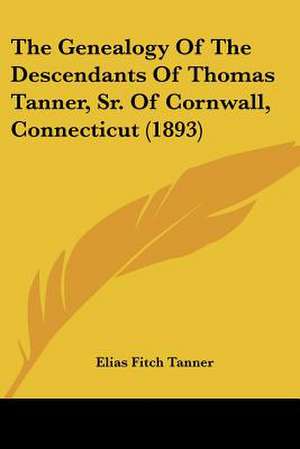 The Genealogy Of The Descendants Of Thomas Tanner, Sr. Of Cornwall, Connecticut (1893)

Elias Fitch Tanner